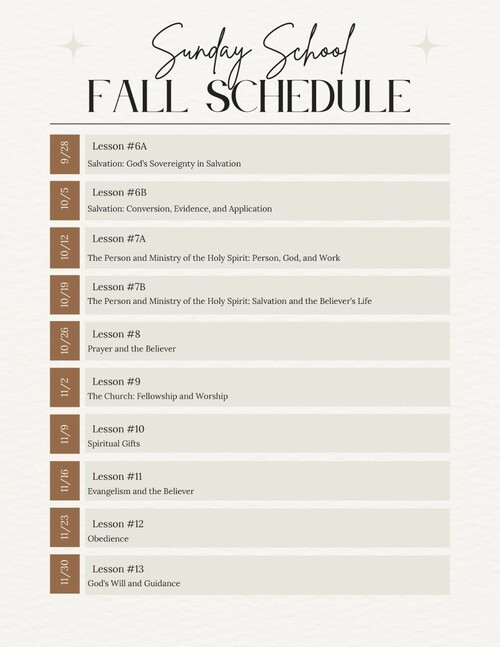 Sunday School
FALL SCHEDULE

9/28
Lesson #6A
Salvation: God's Sovereignty in Salvation

10/5
Lesson #6B
Salvation: Conversion, Evidence, and Application

10/12
Lesson #7A
The Person and Ministry of the Holy Spirit: Person, God, and Work

10/19
Lesson #7B
The Person and Ministry of the Holy Spirit: Salvation and the Believer's Life

10/26
Lesson #8
Prayer and the Believer

11/2
Lesson #9
The Church: Fellowship and Worship

11/9
Lesson #10
Spiritual Gifts

11/16
Lesson #11
Evangelism and the Believer

11/23
Lesson #12
Obedience

11/30
Lesson #13
God's Will and Guidance